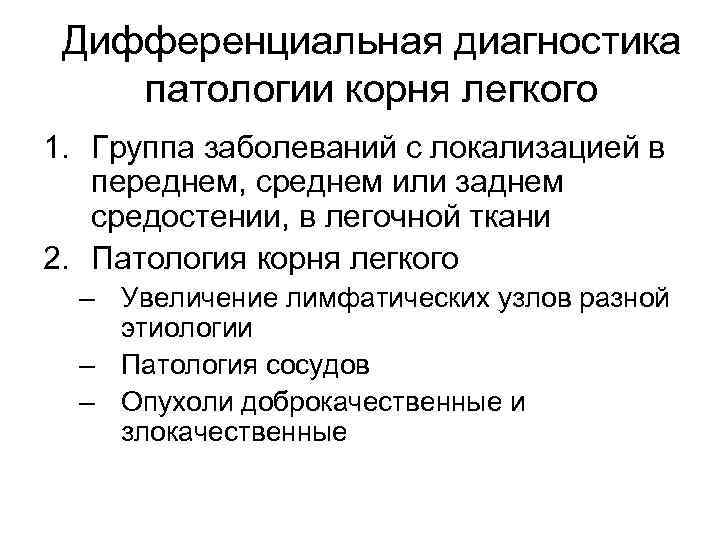 Дифференциальная диагностика патологии корня легкого

1. Группа заболеваний с локализацией в переднем, среднем или заднем средостении, в легочной ткани
2. Патология корня легкого
– Увеличение лимфатических узлов разной этиологии
– Патология сосудов
– Опухоли доброкачественные и злокачественные